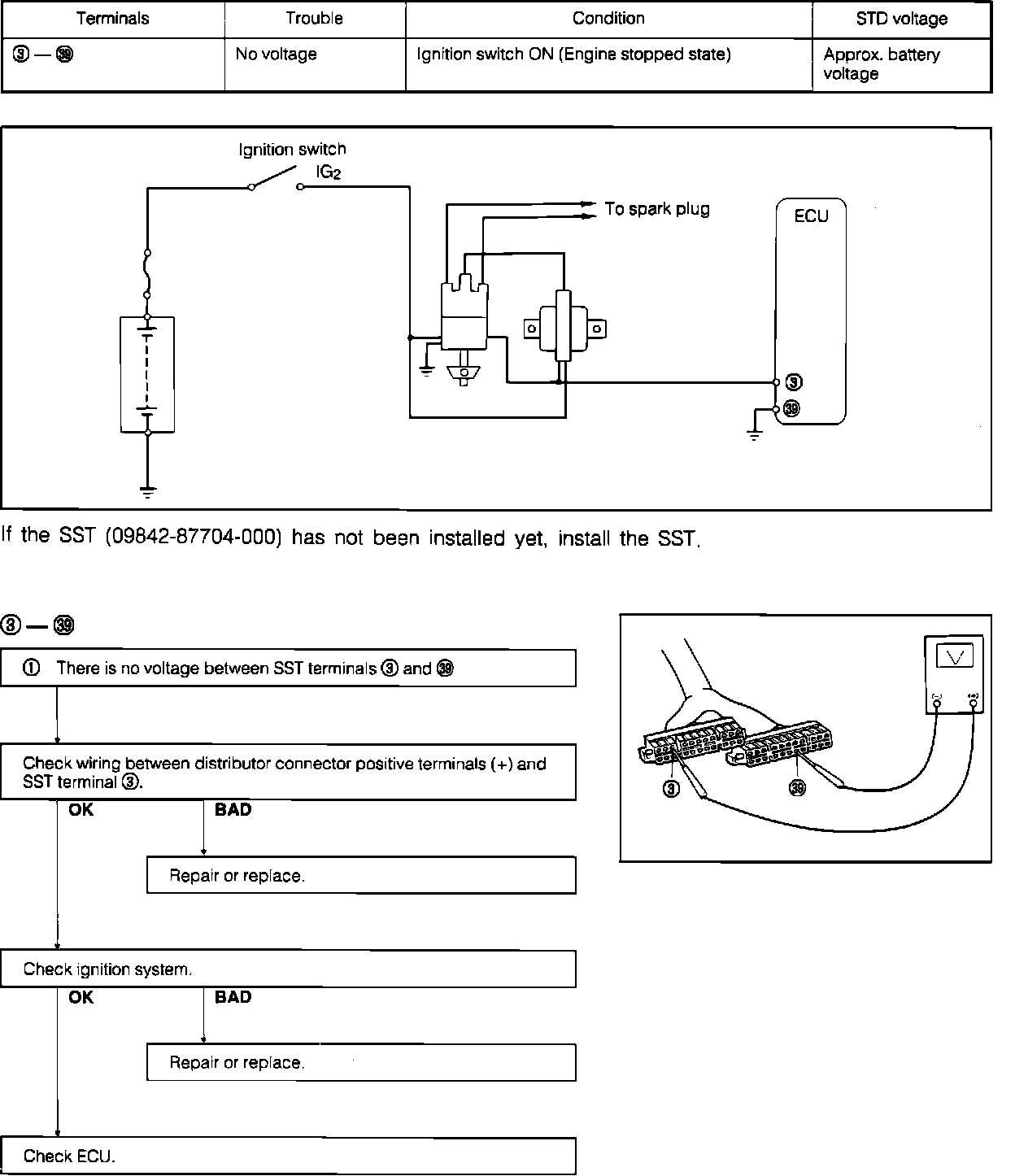 | Terminals | Trouble | Condition | STD voltage |
|---|---|---|---|
| ③ — ㊴ | No voltage | Ignition switch ON (Engine stopped state) | Approx. battery voltage |

Ignition switch
$IG_2$
To spark plug
ECU
③
㊴

If the SST (09842-87704-000) has not been installed yet, install the SST.

③ — ㊴

① There is no voltage between SST terminals ③ and ㊴

Check wiring between distributor connector positive terminals (+) and SST terminal ③.

OK
BAD

Repair or replace.

Check ignition system.

OK
BAD

Repair or replace.

Check ECU.

V
③
㊴